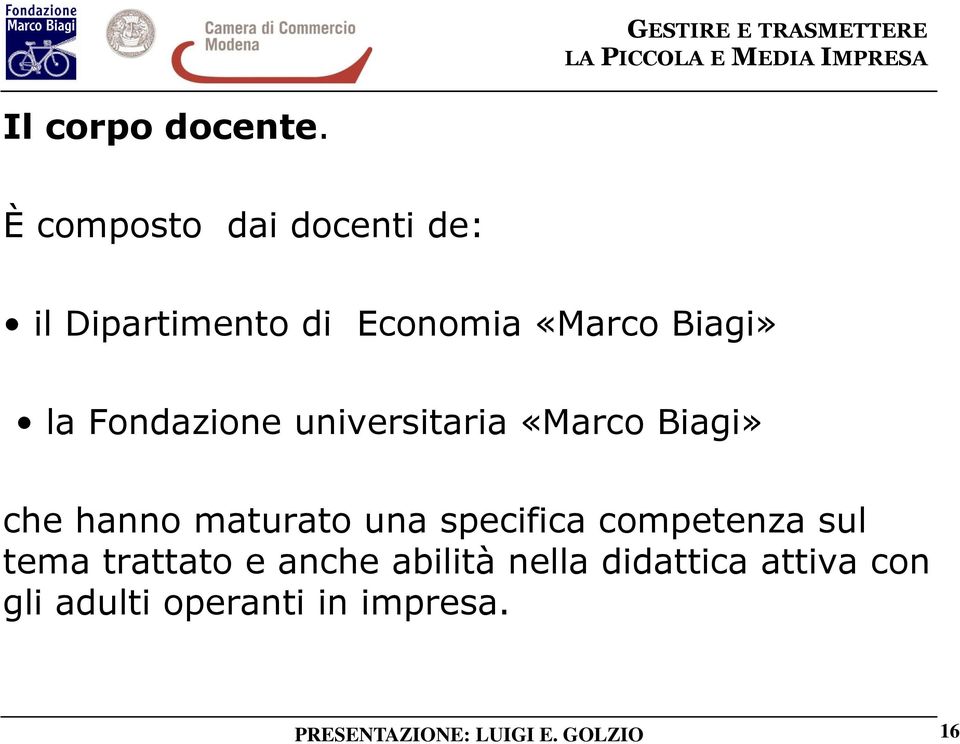 Fondazione Marco Biagi

Camera di Commercio Modena

GESTIRE E TRASMETTERE
LA PICCOLA E MEDIA IMPRESA

Il corpo docente.

È composto dai docenti de:

• il Dipartimento di Economia «Marco Biagi»

• la Fondazione universitaria «Marco Biagi»

che hanno maturato una specifica competenza sul tema trattato e anche abilità nella didattica attiva con gli adulti operanti in impresa.

PRESENTAZIONE: LUIGI E. GOLZIO

16